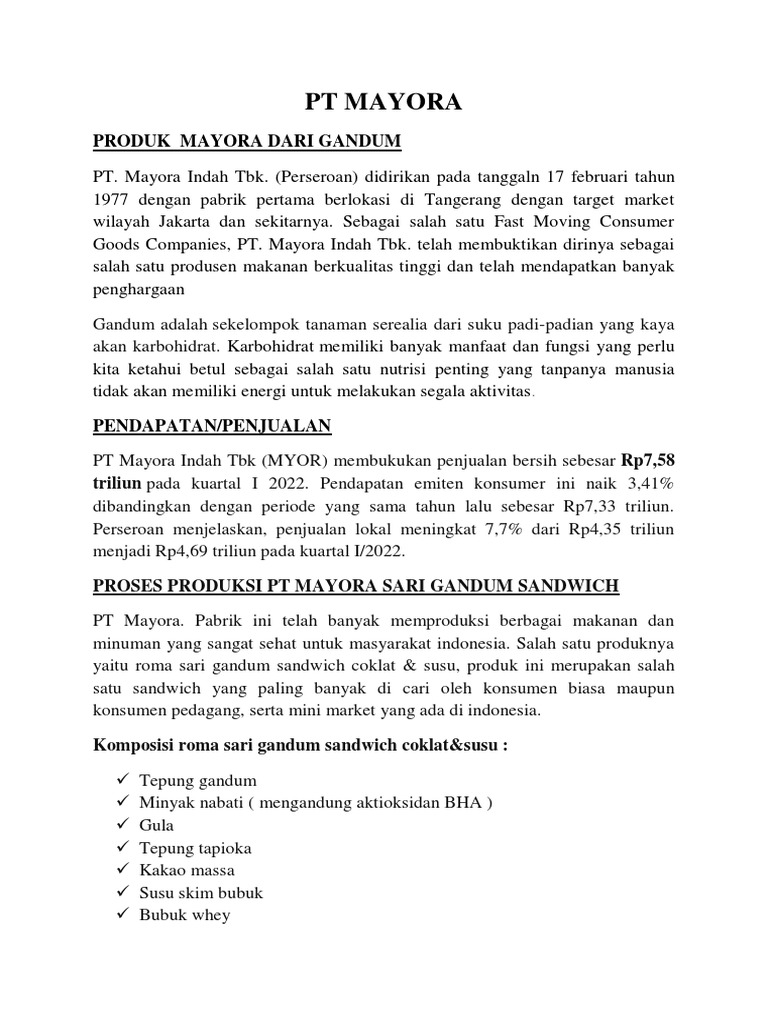 PT MAYORA

PRODUK MAYORA DARI GANDUM

PT. Mayora Indah Tbk. (Perseroan) didirikan pada tanggaln 17 februari tahun 1977 dengan pabrik pertama berlokasi di Tangerang dengan target market wilayah Jakarta dan sekitarnya. Sebagai salah satu Fast Moving Consumer Goods Companies, PT. Mayora Indah Tbk. telah membuktikan dirinya sebagai salah satu produsen makanan berkualitas tinggi dan telah mendapatkan banyak penghargaan

Gandum adalah sekelompok tanaman serealia dari suku padi-padian yang kaya akan karbohidrat. Karbohidrat memiliki banyak manfaat dan fungsi yang perlu kita ketahui betul sebagai salah satu nutrisi penting yang tanpanya manusia tidak akan memiliki energi untuk melakukan segala aktivitas.

PENDAPATAN/PENJUALAN

PT Mayora Indah Tbk (MYOR) membukukan penjualan bersih sebesar Rp7,58 triliun pada kuartal I 2022. Pendapatan emiten konsumer ini naik 3,41% dibandingkan dengan periode yang sama tahun lalu sebesar Rp7,33 triliun. Perseroan menjelaskan, penjualan lokal meningkat 7,7% dari Rp4,35 triliun menjadi Rp4,69 triliun pada kuartal I/2022.

PROSES PRODUKSI PT MAYORA SARI GANDUM SANDWICH

PT Mayora. Pabrik ini telah banyak memproduksi berbagai makanan dan minuman yang sangat sehat untuk masyarakat indonesia. Salah satu produknya yaitu roma sari gandum sandwich coklat & susu, produk ini merupakan salah satu sandwich yang paling banyak di cari oleh konsumen biasa maupun konsumen pedagang, serta mini market yang ada di indonesia.

Komposisi roma sari gandum sandwich coklat&susu :

✓ Tepung gandum
✓ Minyak nabati ( mengandung aktioksidan BHA )
✓ Gula
✓ Tepung tapioka
✓ Kakao massa
✓ Susu skim bubuk
✓ Bubuk whey